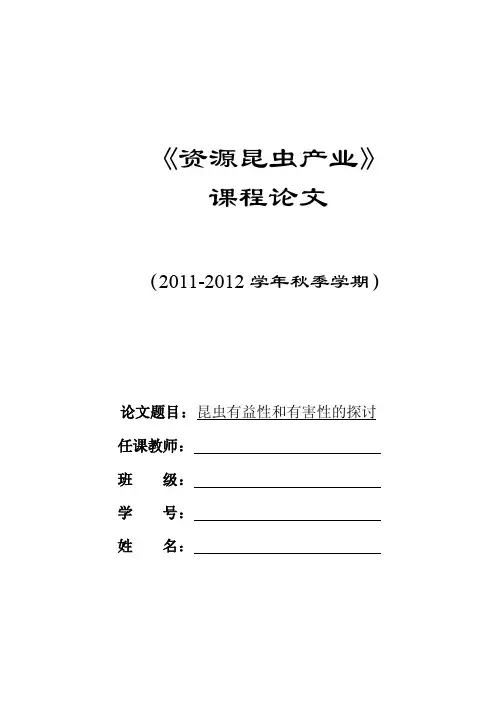 《资源昆虫产业》
课程论文

（2011-2012学年秋季学期）

论文题目：昆虫有益性和有害性的探讨
任课教师：____
班 级：____
学 号：____
姓 名：____